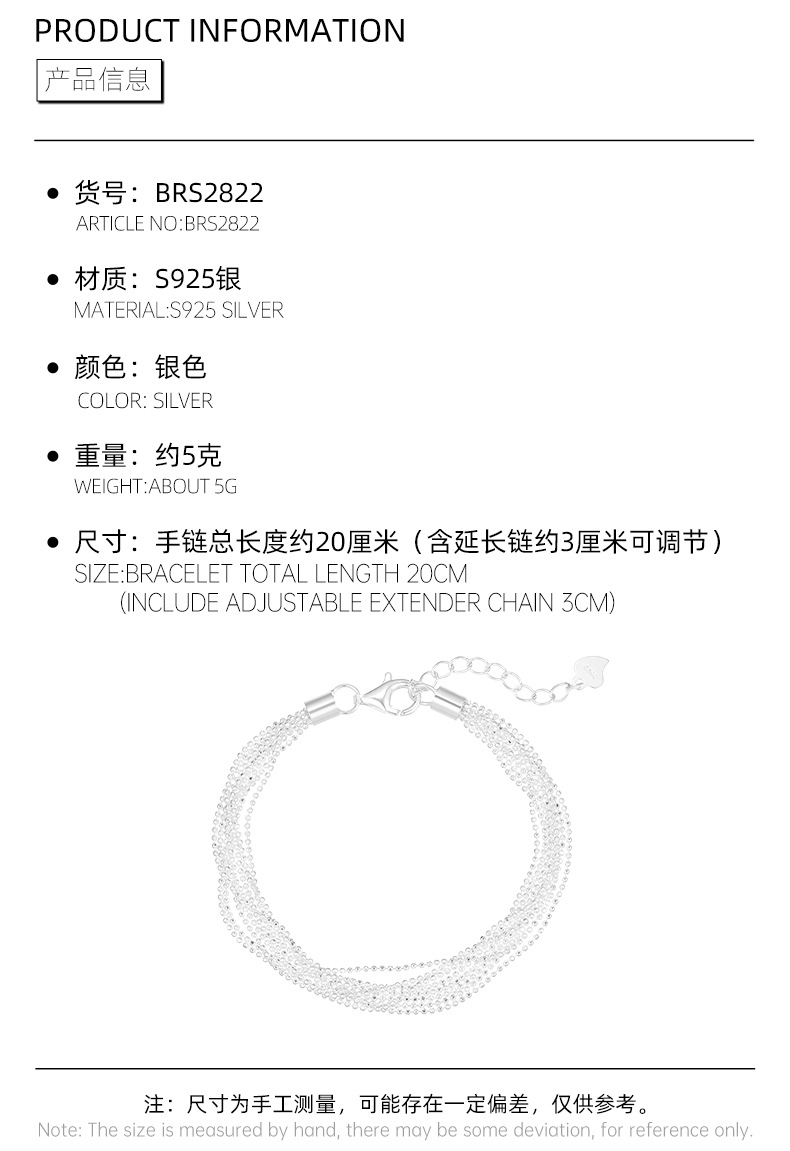 PRODUCT INFORMATION

产品信息

• 货号：BRS2822
ARTICLE NO:BRS2822

• 材质：S925银
MATERIAL:S925 SILVER

• 颜色：银色
COLOR: SILVER

• 重量：约5克
WEIGHT:ABOUT 5G

• 尺寸：手链总长度约20厘米（含延长链约3厘米可调节）
SIZE:BRACELET TOTAL LENGTH 20CM
(INCLUDE ADJUSTABLE EXTENDER CHAIN 3CM)

注：尺寸为手工测量，可能存在一定偏差，仅供参考。
Note: The size is measured by hand, there may be some deviation, for reference only.